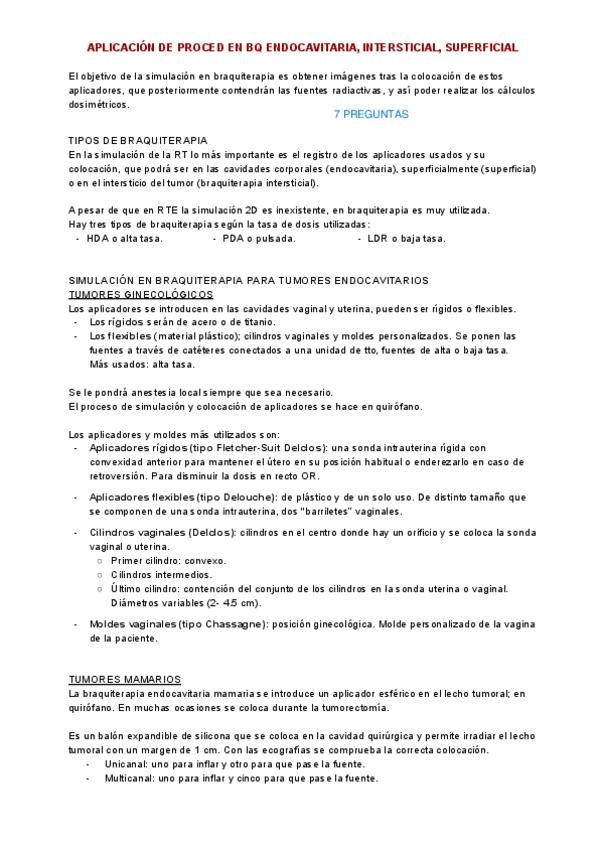 APLICACIÓN DE PROCED EN BQ ENDOCAVITARIA, INTERSTICIAL, SUPERFICIAL

El objetivo de la simulación en braquiterapia es obtener imágenes tras la colocación de estos aplicadores, que posteriormente contendrán las fuentes radiactivas, y así poder realizar los cálculos dosimétricos.

7 PREGUNTAS

TIPOS DE BRAQUITERAPIA
En la simulación de la RT lo más importante es el registro de los aplicadores usados y su colocación, que podrá ser en las cavidades corporales (endocavitaria), superficialmente (superficial) o en el intersticio del tumor (braquiterapia intersticial).

A pesar de que en RTE la simulación 2D es inexistente, en braquiterapia es muy utilizada.
Hay tres tipos de braquiterapia según la tasa de dosis utilizadas:
- HDA o alta tasa.
- PDA o pulsada.
- LDR o baja tasa.

SIMULACIÓN EN BRAQUITERAPIA PARA TUMORES ENDOCAVITARIOS
TUMORES GINECOLÓGICOS
Los aplicadores se introducen en las cavidades vaginal y uterina, pueden ser rígidos o flexibles.
- Los rígidos serán de acero o de titanio.
- Los flexibles (material plástico); cilindros vaginales y moldes personalizados. Se ponen las fuentes a través de catéteres conectados a una unidad de tto, fuentes de alta o baja tasa. Más usados: alta tasa.

Se le pondrá anestesia local siempre que sea necesario.
El proceso de simulación y colocación de aplicadores se hace en quirófano.

Los aplicadores y moldes más utilizados son:
- Aplicadores rígidos (tipo Fletcher-Suit Delclos): una sonda intrauterina rígida con convexidad anterior para mantener el útero en su posición habitual o enderezarlo en caso de retroversión. Para disminuir la dosis en recto OR.
- Aplicadores flexibles (tipo Delouche): de plástico y de un solo uso. De distinto tamaño que se componen de una sonda intrauterina, dos "barriletes" vaginales.
- Cilindros vaginales (Delclos): cilindros en el centro donde hay un orificio y se coloca la sonda vaginal o uterina.
○ Primer cilindro: convexo.
○ Cilindros intermedios.
○ Último cilindro: contención del conjunto de los cilindros en la sonda uterina o vaginal. Diámetros variables (2- 4.5 cm).
- Moldes vaginales (tipo Chassagne): posición ginecológica. Molde personalizado de la vagina de la paciente.

TUMORES MAMARIOS
La braquiterapia endocavitaria mamaria se introduce un aplicador esférico en el lecho tumoral; en quirófano. En muchas ocasiones se coloca durante la tumorectomía.

Es un balón expandible de silicona que se coloca en la cavidad quirúrgica y permite irradiar el lecho tumoral con un margen de 1 cm. Con las ecografías se comprueba la correcta colocación.
- Unicanal: uno para inflar y otro para que pase la fuente.
- Multicanal: uno para inflar y cinco para que pase la fuente.